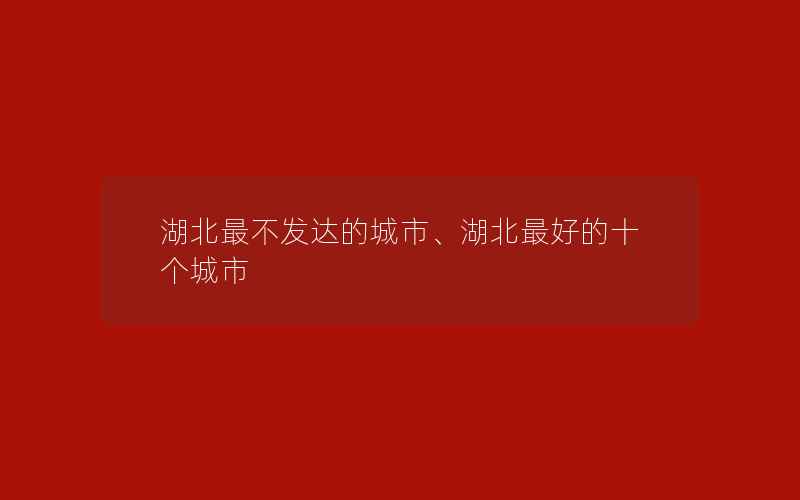 湖北最不发达的城市、湖北最好的十个城市